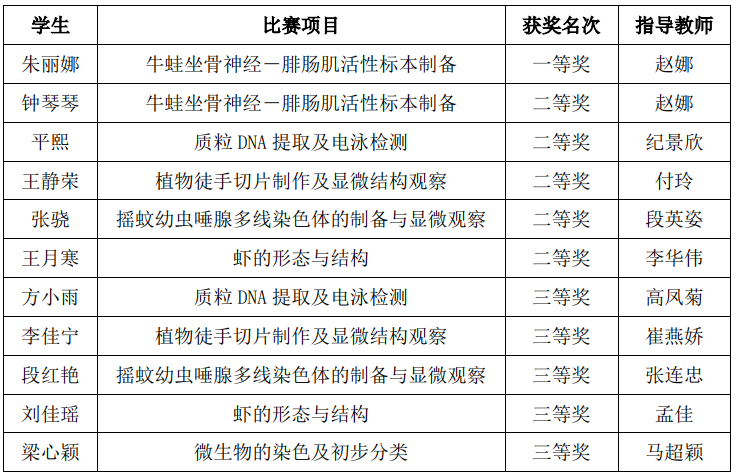 | 学生 | 比赛项目 | 获奖名次 | 指导教师 |
|---|---|---|---|
| 朱丽娜 | 牛蛙坐骨神经－腓肠肌活性标本制备 | 一等奖 | 赵娜 |
| 钟琴琴 | 牛蛙坐骨神经－腓肠肌活性标本制备 | 二等奖 | 赵娜 |
| 平熙 | 质粒DNA提取及电泳检测 | 二等奖 | 纪景欣 |
| 王静荣 | 植物徒手切片制作及显微结构观察 | 二等奖 | 付玲 |
| 张骁 | 摇蚊幼虫唾腺多线染色体的制备与显微观察 | 二等奖 | 段英姿 |
| 王月寒 | 虾的形态与结构 | 二等奖 | 李华伟 |
| 方小雨 | 质粒DNA提取及电泳检测 | 三等奖 | 高凤菊 |
| 李佳宁 | 植物徒手切片制作及显微结构观察 | 三等奖 | 崔燕娇 |
| 段红艳 | 摇蚊幼虫唾腺多线染色体的制备与显微观察 | 三等奖 | 张连忠 |
| 刘佳瑶 | 虾的形态与结构 | 三等奖 | 孟佳 |
| 梁心颖 | 微生物的染色及初步分类 | 三等奖 | 马超颖 |